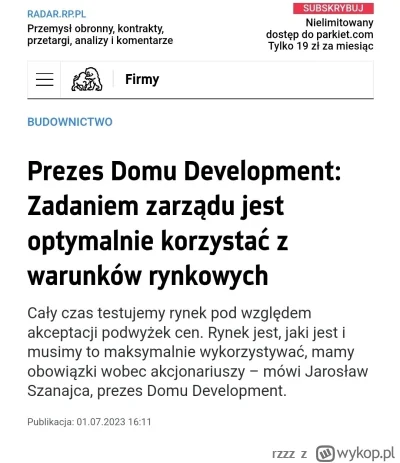 RADAR.RP.PL
Przemysł obronny, kontrakty, przetargi, analizy i komentarze

SUBSKRYBUJ
Nielimitowany dostęp do parkiet.com
Tylko 19 zł za miesiąc

Firmy

BUDOWNICTWO

Prezes Domu Development: Zadaniem zarządu jest optymalnie korzystać z warunków rynkowych

Cały czas testujemy rynek pod względem akceptacji podwyżek cen. Rynek jest, jaki jest i musimy to maksymalnie wykorzystywać, mamy obowiązki wobec akcjonariuszy – mówi Jarosław Szanajca, prezes Domu Development.

Publikacja: 01.07.2023 16:11

rzzz z wykop.pl